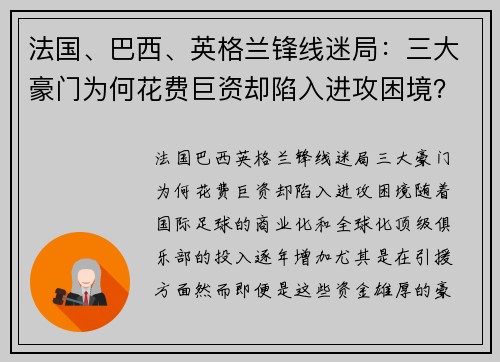 法国、巴西、英格兰锋线迷局：三大豪门为何花费巨资却陷入进攻困境？

法国巴西英格兰锋线迷局三大豪门为何花费巨资却陷入进攻困境随着国际足球的商业化和全球化顶级俱乐部的投入逐年增加尤其是在引援方面然而即便是这些资金雄厚的豪